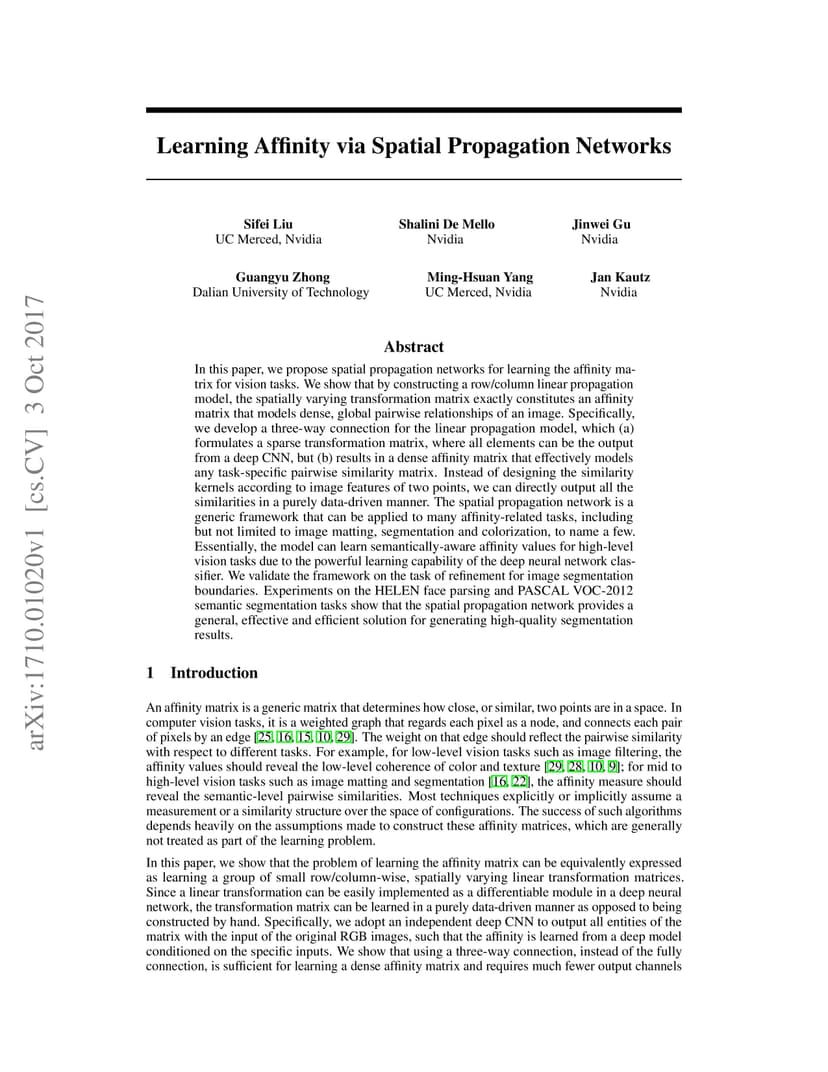 arXiv:1710.01020v1 [cs.CV] 3 Oct 2017

Learning Affinity via Spatial Propagation Networks

Sifei Liu
UC Merced, Nvidia

Shalini De Mello
Nvidia

Jinwei Gu
Nvidia

Guangyu Zhong
Dalian University of Technology

Ming-Hsuan Yang
UC Merced, Nvidia

Jan Kautz
Nvidia

Abstract

In this paper, we propose spatial propagation networks for learning the affinity matrix for vision tasks. We show that by constructing a row/column linear propagation model, the spatially varying transformation matrix exactly constitutes an affinity matrix that models dense, global pairwise relationships of an image. Specifically, we develop a three-way connection for the linear propagation model, which (a) formulates a sparse transformation matrix, where all elements can be the output from a deep CNN, but (b) results in a dense affinity matrix that effectively models any task-specific pairwise similarity matrix. Instead of designing the similarity kernels according to image features of two points, we can directly output all the similarities in a purely data-driven manner. The spatial propagation network is a generic framework that can be applied to many affinity-related tasks, including but not limited to image matting, segmentation and colorization, to name a few. Essentially, the model can learn semantically-aware affinity values for high-level vision tasks due to the powerful learning capability of the deep neural network classifier. We validate the framework on the task of refinement for image segmentation boundaries. Experiments on the HELEN face parsing and PASCAL VOC-2012 semantic segmentation tasks show that the spatial propagation network provides a general, effective and efficient solution for generating high-quality segmentation results.

1 Introduction

An affinity matrix is a generic matrix that determines how close, or similar, two points are in a space. In computer vision tasks, it is a weighted graph that regards each pixel as a node, and connects each pair of pixels by an edge [25, 16, 15, 10, 29]. The weight on that edge should reflect the pairwise similarity with respect to different tasks. For example, for low-level vision tasks such as image filtering, the affinity values should reveal the low-level coherence of color and texture [29, 28, 10, 9]; for mid to high-level vision tasks such as image matting and segmentation [16, 22], the affinity measure should reveal the semantic-level pairwise similarities. Most techniques explicitly or implicitly assume a measurement or a similarity structure over the space of configurations. The success of such algorithms depends heavily on the assumptions made to construct these affinity matrices, which are generally not treated as part of the learning problem.

In this paper, we show that the problem of learning the affinity matrix can be equivalently expressed as learning a group of small row/column-wise, spatially varying linear transformation matrices. Since a linear transformation can be easily implemented as a differentiable module in a deep neural network, the transformation matrix can be learned in a purely data-driven manner as opposed to being constructed by hand. Specifically, we adopt an independent deep CNN to output all entities of the matrix with the input of the original RGB images, such that the affinity is learned from a deep model conditioned on the specific inputs. We show that using a three-way connection, instead of the fully connection, is sufficient for learning a dense affinity matrix and requires much fewer output channels